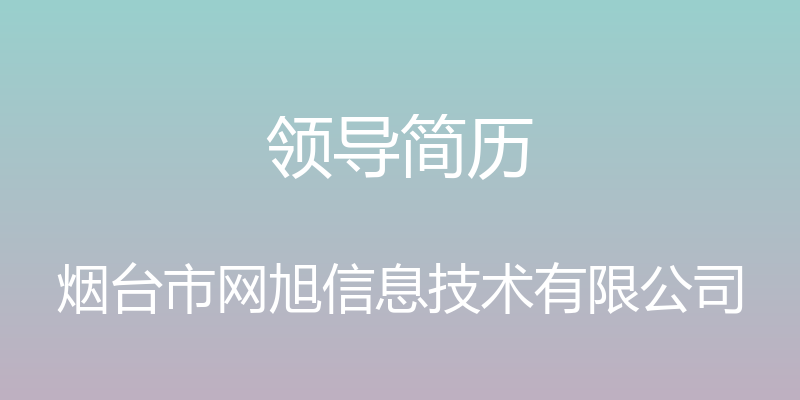 领导简历

烟台市网旭信息技术有限公司